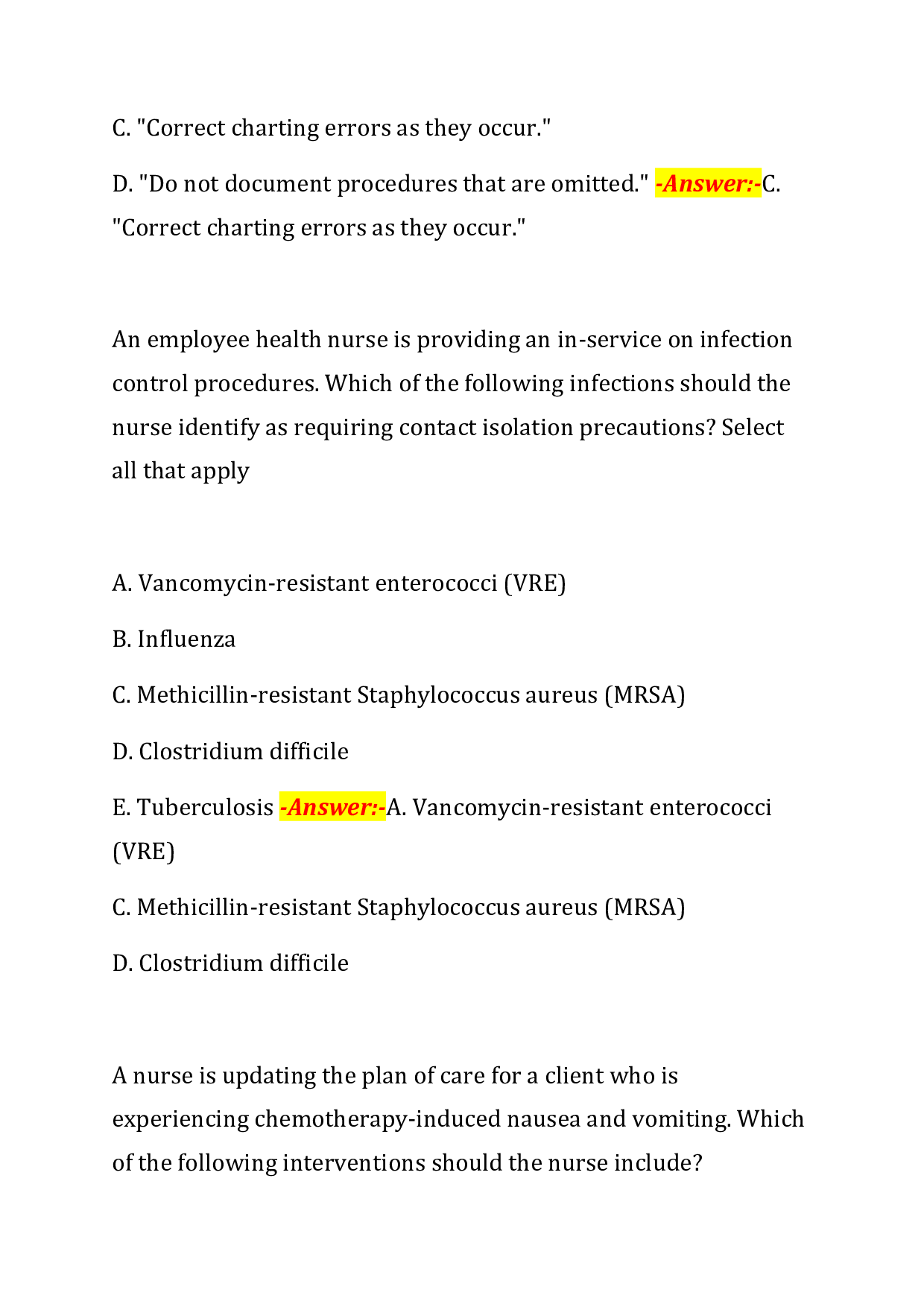 C. "Correct charting errors as they occur."

D. "Do not document procedures that are omitted." -Answer:-C. "Correct charting errors as they occur."

An employee health nurse is providing an in-service on infection control procedures. Which of the following infections should the nurse identify as requiring contact isolation precautions? Select all that apply

A. Vancomycin-resistant enterococci (VRE)

B. Influenza

C. Methicillin-resistant Staphylococcus aureus (MRSA)

D. Clostridium difficile

E. Tuberculosis -Answer:-A. Vancomycin-resistant enterococci (VRE)

C. Methicillin-resistant Staphylococcus aureus (MRSA)

D. Clostridium difficile

A nurse is updating the plan of care for a client who is experiencing chemotherapy-induced nausea and vomiting. Which of the following interventions should the nurse include?